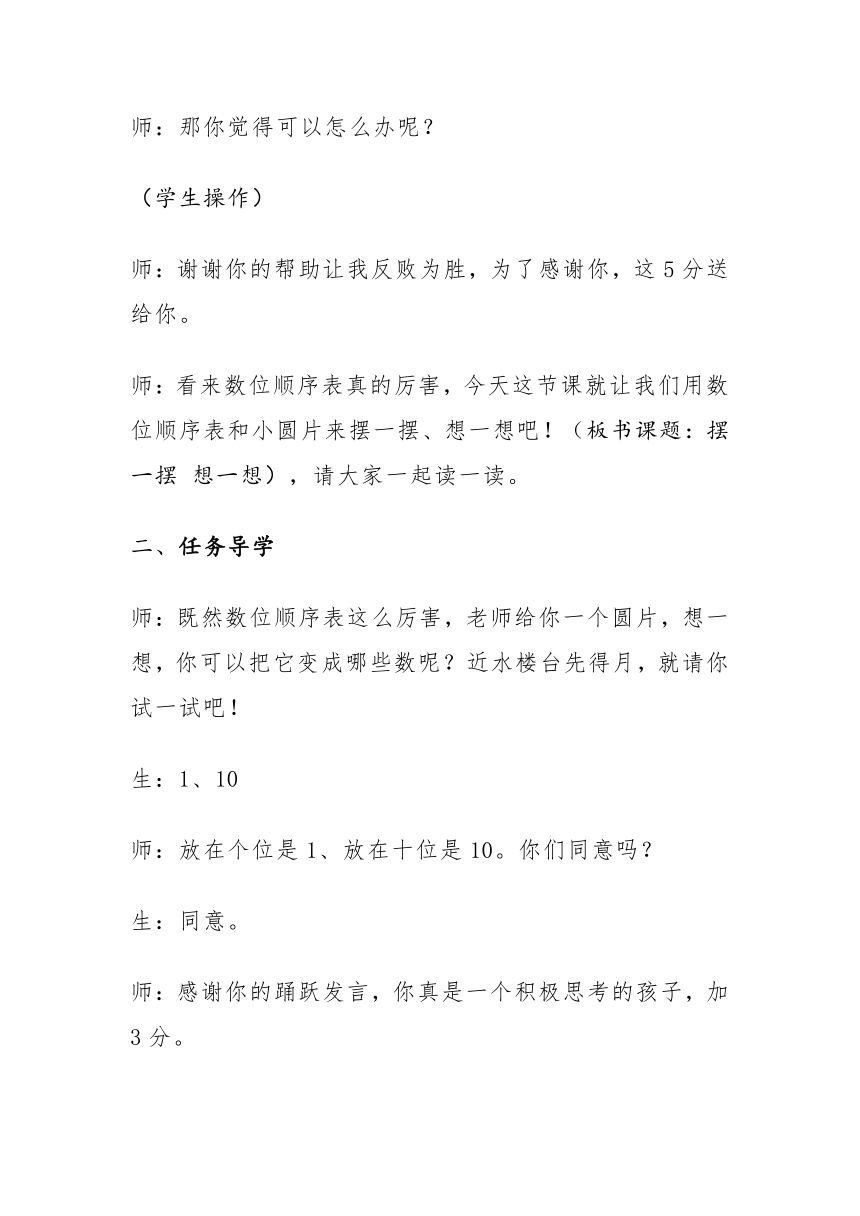 师：那你觉得可以怎么办呢？

（学生操作）

师：谢谢你的帮助让我反败为胜，为了感谢你，这 5 分送给你。

师：看来数位顺序表真的厉害，今天这节课就让我们用数位顺序表和小圆片来摆一摆、想一想吧！（板书课题：摆一摆 想一想），请大家一起读一读。

二、任务导学

师：既然数位顺序表这么厉害，老师给你一个圆片，想一想，你可以把它变成哪些数呢？近水楼台先得月，就请你试一试吧！

生：1、10

师：放在个位是 1、放在十位是 10。你们同意吗？

生：同意。

师：感谢你的踊跃发言，你真是一个积极思考的孩子，加 3 分。